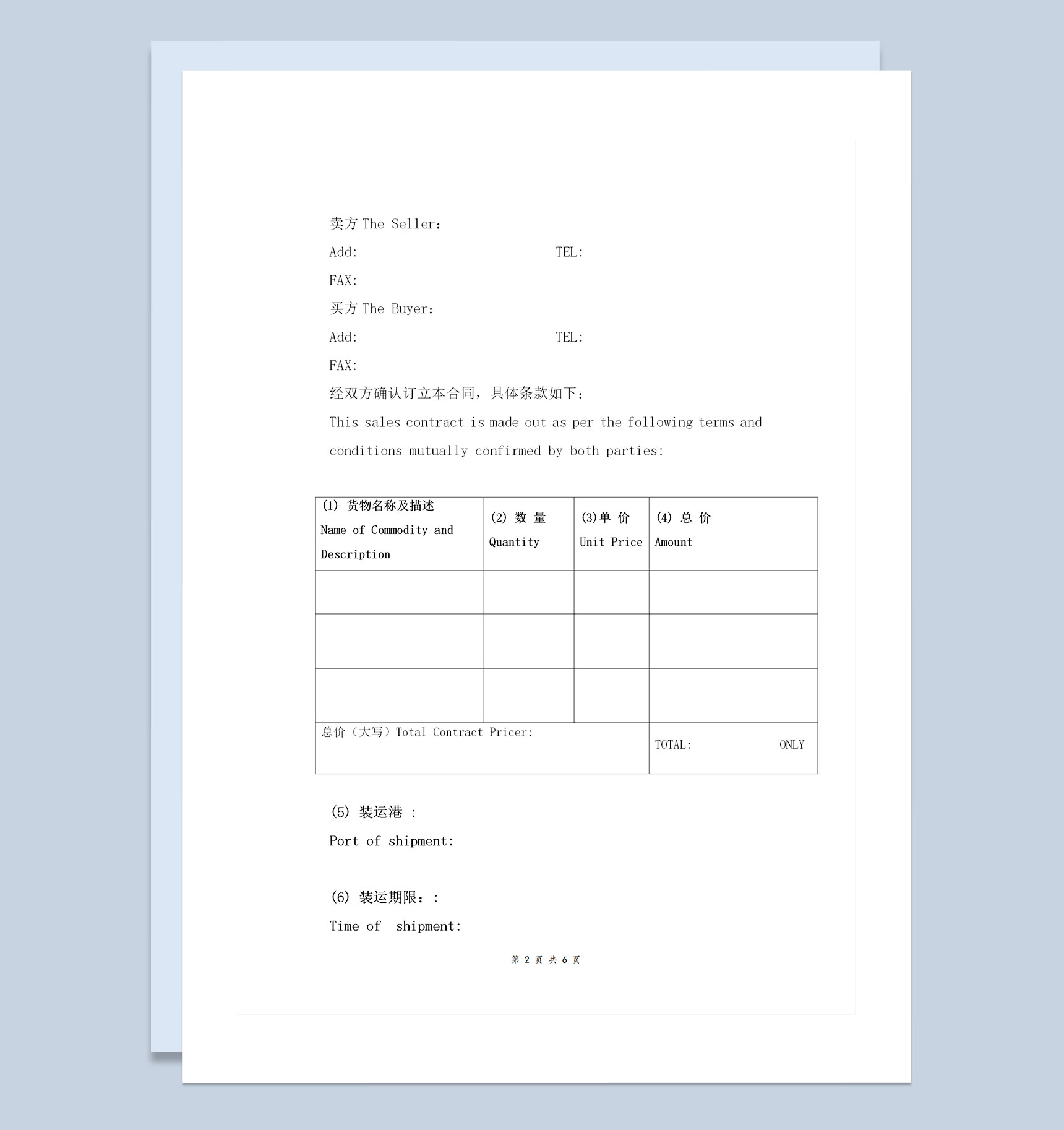 卖方 The Seller：

Add: TEL:

FAX:

买方 The Buyer：

Add: TEL:

FAX:

经双方确认订立本合同，具体条款如下：

This sales contract is made out as per the following terms and conditions mutually confirmed by both parties:

| (1) 货物名称及描述 Name of Commodity and Description | (2) 数 量 Quantity | (3)单 价 Unit Price | (4) 总 价 Amount |
|---|---|---|---|
| | | | |
| | | | |
| | | | |
| 总价（大写）Total Contract Pricer: | | | TOTAL: ONLY |

(5) 装运港 :

Port of shipment:

(6) 装运期限：:

Time of shipment:

第 2 页 共 6 页